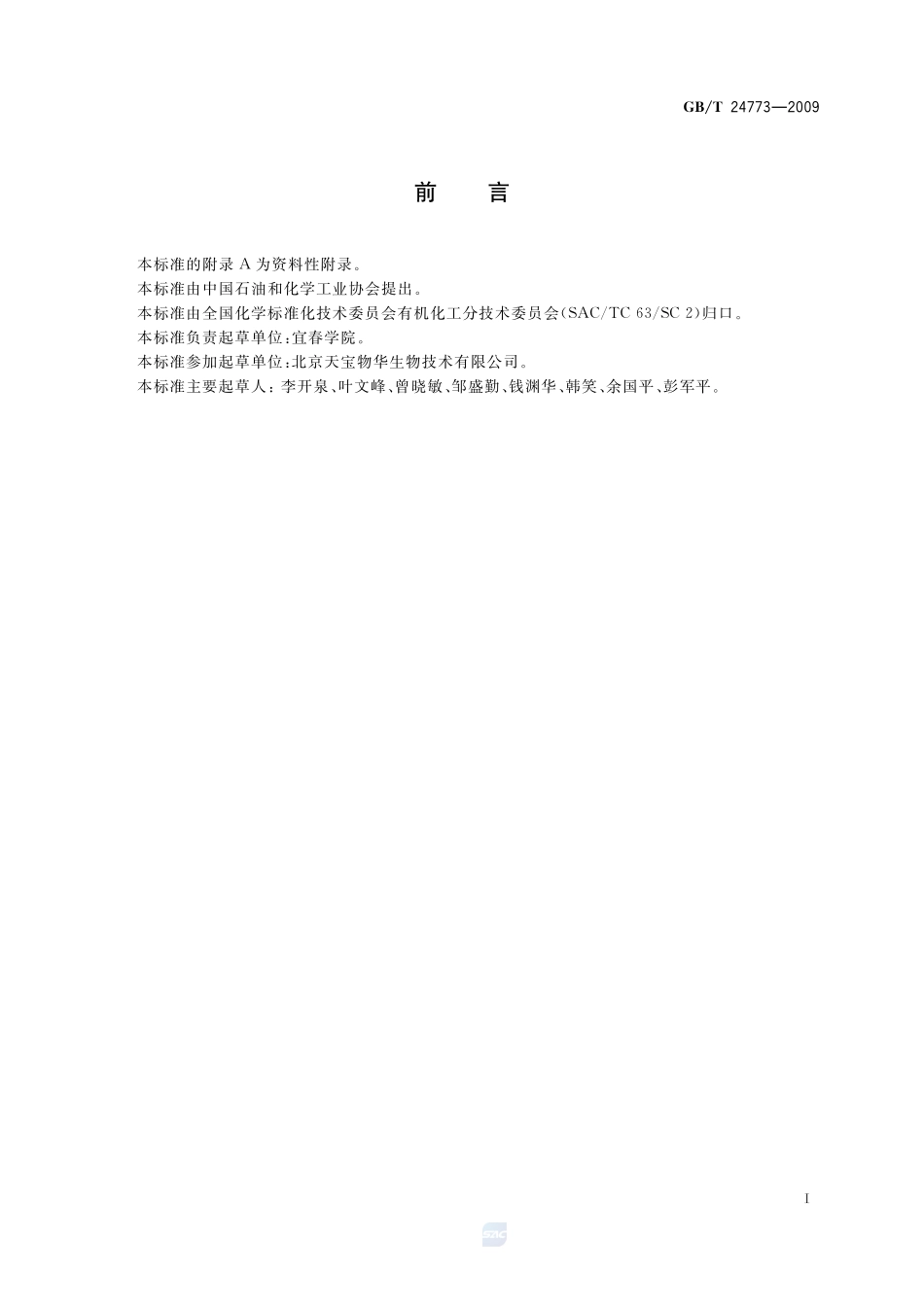 GB/T 24773—2009

前　言

本标准的附录 A 为资料性附录。

本标准由中国石油和化学工业协会提出。

本标准由全国化学标准化技术委员会有机化工分技术委员会(SAC/TC 63/SC 2)归口。

本标准负责起草单位:宜春学院。

本标准参加起草单位:北京天宝物华生物技术有限公司。

本标准主要起草人:李开泉、叶文峰、曾晓敏、邹盛勤、钱渊华、韩笑、余国平、彭军平。

I

SAC